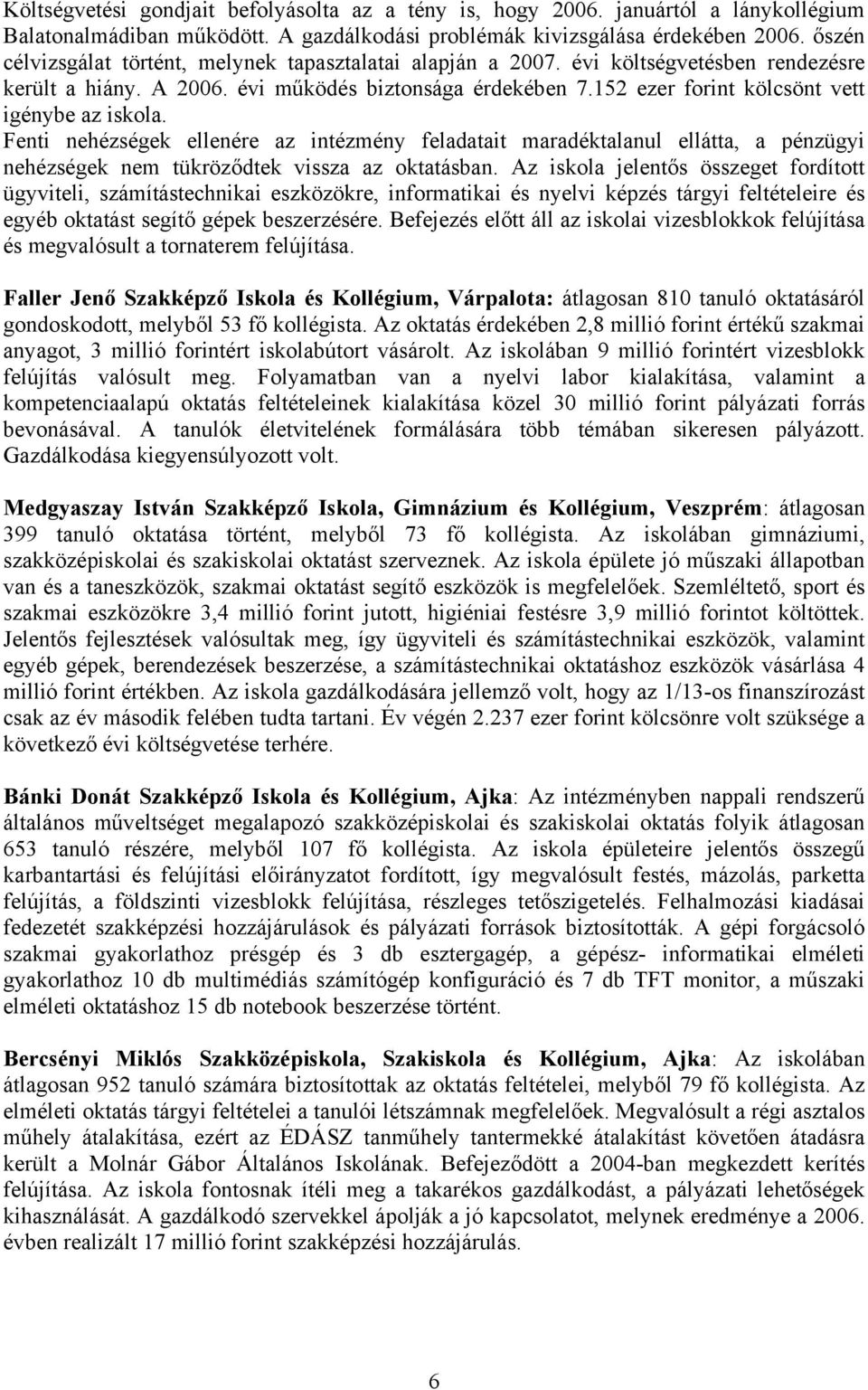 Költségvetési gondjait befolyásolta az a tény is, hogy 2006. januártól a lánykollégium Balatonalmádiban működött. A gazdálkodási problémák kivizsgálása érdekében 2006. őszén célvizsgálat történt, melynek tapasztalatai alapján a 2007. évi költségvetésben rendezésre került a hiány. A 2006. évi működés biztonsága érdekében 7.152 ezer forint kölcsönt vett igénybe az iskola.
Fenti nehézségek ellenére az intézmény feladatait maradéktalanul ellátta, a pénzügyi nehézségek nem tükröződtek vissza az oktatásban. Az iskola jelentős összeget fordított ügyviteli, számítástechnikai eszközökre, informatikai és nyelvi képzés tárgyi feltételeire és egyéb oktatást segítő gépek beszerzésére. Befejezés előtt áll az iskolai vizesblokkok felújítása és megvalósult a tornaterem felújítása.

Faller Jenő Szakképző Iskola és Kollégium, Várpalota: átlagosan 810 tanuló oktatásáról gondoskodott, melyből 53 fő kollégista. Az oktatás érdekében 2,8 millió forint értékű szakmai anyagot, 3 millió forintért iskolabútort vásárolt. Az iskolában 9 millió forintért vizesblokk felújítás valósult meg. Folyamatban van a nyelvi labor kialakítása, valamint a kompetenciaalapú oktatás feltételeinek kialakítása közel 30 millió forint pályázati forrás bevonásával. A tanulók életvitelének formálására több témában sikeresen pályázott. Gazdálkodása kiegyensúlyozott volt.

Medgyaszay István Szakképző Iskola, Gimnázium és Kollégium, Veszprém: átlagosan 399 tanuló oktatása történt, melyből 73 fő kollégista. Az iskolában gimnáziumi, szakközépiskolai és szakiskolai oktatást szerveznek. Az iskola épülete jó műszaki állapotban van és a taneszközök, szakmai oktatást segítő eszközök is megfelelőek. Szemléltető, sport és szakmai eszközökre 3,4 millió forint jutott, higiéniai festésre 3,9 millió forintot költöttek. Jelentős fejlesztések valósultak meg, így ügyviteli és számítástechnikai eszközök, valamint egyéb gépek, berendezések beszerzése, a számítástechnikai oktatáshoz eszközök vásárlása 4 millió forint értékben. Az iskola gazdálkodására jellemző volt, hogy az 1/13-os finanszírozást csak az év második felében tudta tartani. Év végén 2.237 ezer forint kölcsönre volt szüksége a következő évi költségvetése terhére.

Bánki Donát Szakképző Iskola és Kollégium, Ajka: Az intézményben nappali rendszerű általános műveltséget megalapozó szakközépiskolai és szakiskolai oktatás folyik átlagosan 653 tanuló részére, melyből 107 fő kollégista. Az iskola épületeire jelentős összegű karbantartási és felújítási előirányzatot fordított, így megvalósult festés, mázolás, parketta felújítás, a földszinti vizesblokk felújítása, részleges tetőszigetelés. Felhalmozási kiadásai fedezetét szakképzési hozzájárulások és pályázati források biztosították. A gépi forgácsoló szakmai gyakorlathoz présgép és 3 db esztergagép, a gépész- informatikai elméleti gyakorlathoz 10 db multimédiás számítógép konfiguráció és 7 db TFT monitor, a műszaki elméleti oktatáshoz 15 db notebook beszerzése történt.

Bercsényi Miklós Szakközépiskola, Szakiskola és Kollégium, Ajka: Az iskolában átlagosan 952 tanuló számára biztosítottak az oktatás feltételei, melyből 79 fő kollégista. Az elméleti oktatás tárgyi feltételei a tanulói létszámnak megfelelőek. Megvalósult a régi asztalos műhely átalakítása, ezért az ÉDÁSZ tanműhely tantermekké átalakítást követően átadásra került a Molnár Gábor Általános Iskolának. Befejeződött a 2004-ban megkezdett kerítés felújítása. Az iskola fontosnak ítéli meg a takarékos gazdálkodást, a pályázati lehetőségek kihasználását. A gazdálkodó szervekkel ápolják a jó kapcsolatot, melynek eredménye a 2006. évben realizált 17 millió forint szakképzési hozzájárulás.

6